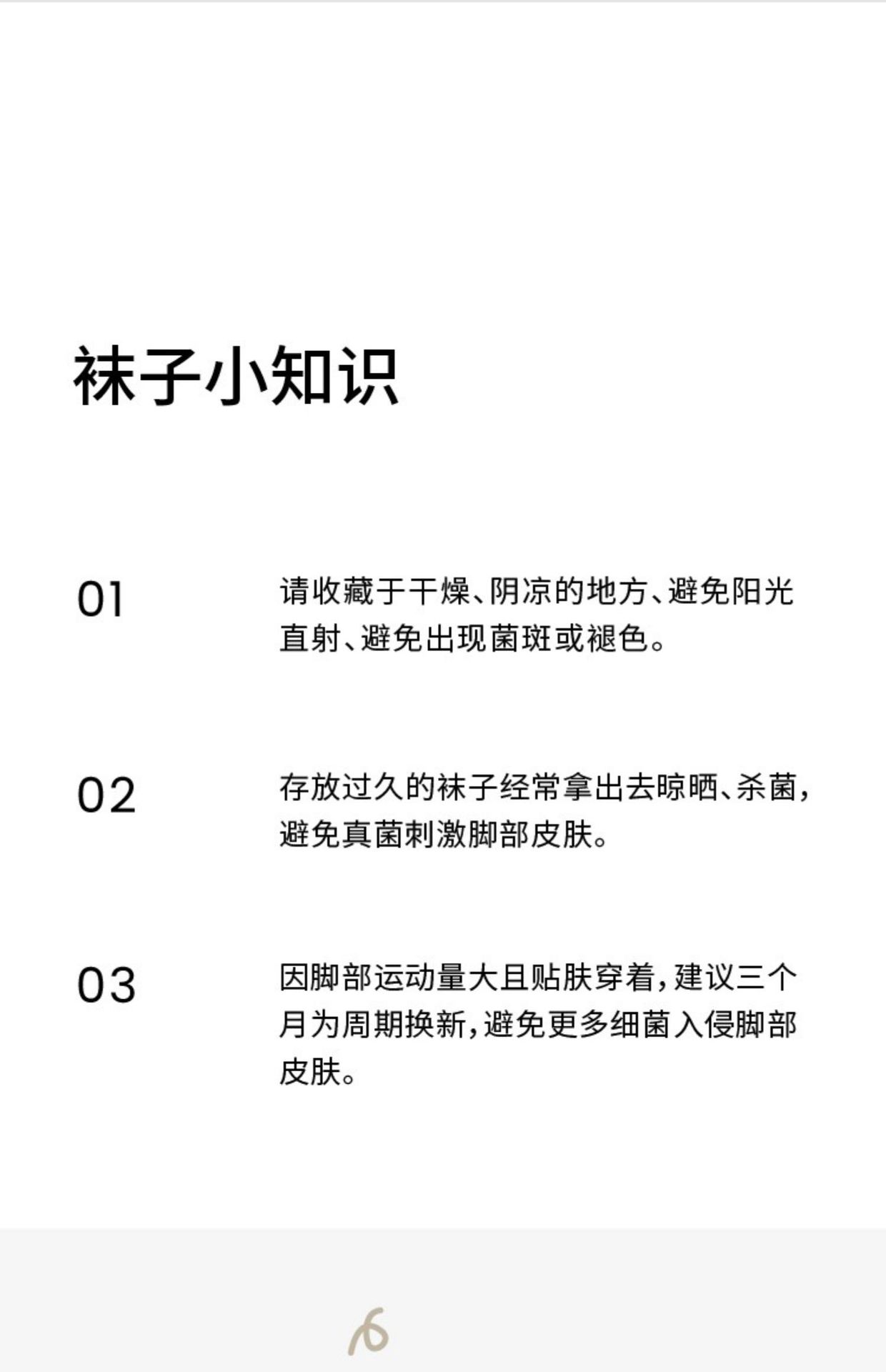 袜子小知识

01

请收藏于干燥、阴凉的地方、避免阳光直射、避免出现菌斑或褪色。

02

存放过久的袜子经常拿出去晾晒、杀菌，避免真菌刺激脚部皮肤。

03

因脚部运动量大且贴肤穿着，建议三个月为周期换新，避免更多细菌入侵脚部皮肤。